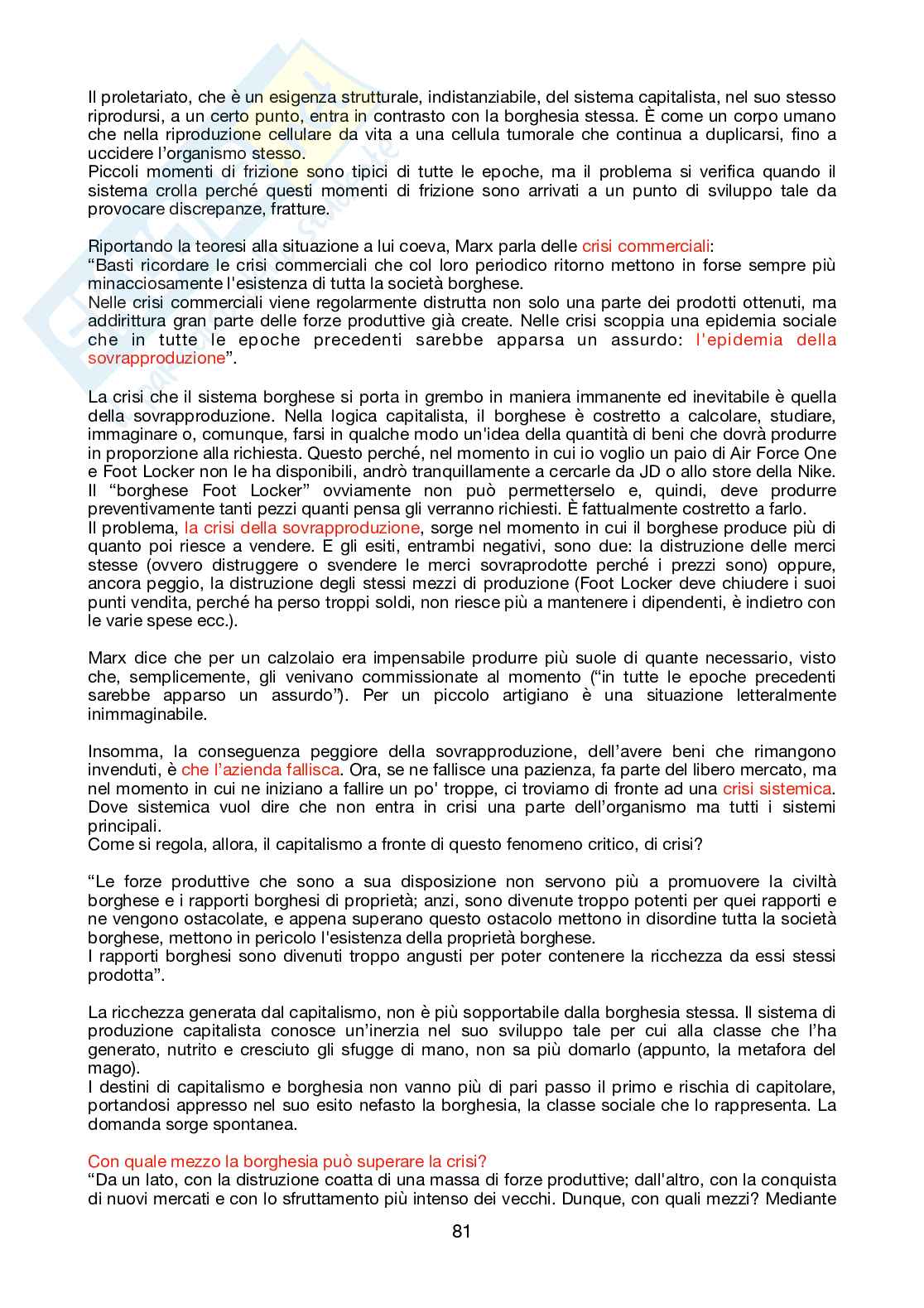 Il proletariato, che è un esigenza strutturale, indistanziabile, del sistema capitalista, nel suo stesso riprodursi, a un certo punto, entra in contrasto con la borghesia stessa. È come un corpo umano che nella riproduzione cellulare da vita a una cellula tumorale che continua a duplicarsi, fino a uccidere l'organismo stesso.
Piccoli momenti di frizione sono tipici di tutte le epoche, ma il problema si verifica quando il sistema crolla perché questi momenti di frizione sono arrivati a un punto di sviluppo tale da provocare discrepanze, fratture.

Riportando la teoresi alla situazione a lui coeva, Marx parla delle crisi commerciali:
"Basti ricordare le crisi commerciali che col loro periodico ritorno mettono in forse sempre più minacciosamente l'esistenza di tutta la società borghese.
Nelle crisi commerciali viene regolarmente distrutta non solo una parte dei prodotti ottenuti, ma addirittura gran parte delle forze produttive già create. Nelle crisi scoppia una epidemia sociale che in tutte le epoche precedenti sarebbe apparsa un assurdo: l'epidemia della sovrapproduzione".

La crisi che il sistema borghese si porta in grembo in maniera immanente ed inevitabile è quella della sovrapproduzione. Nella logica capitalista, il borghese è costretto a calcolare, studiare, immaginare o, comunque, farsi in qualche modo un'idea della quantità di beni che dovrà produrre in proporzione alla richiesta. Questo perché, nel momento in cui io voglio un paio di Air Force One e Foot Locker non le ha disponibili, andrò tranquillamente a cercarle da JD o allo store della Nike. Il "borghese Foot Locker" ovviamente non può permetterselo e, quindi, deve produrre preventivamente tanti pezzi quanti pensa gli verranno richiesti. È fattualmente costretto a farlo.
Il problema, la crisi della sovrapproduzione, sorge nel momento in cui il borghese produce più di quanto poi riesce a vendere. E gli esiti, entrambi negativi, sono due: la distruzione delle merci stesse (ovvero distruggere o svendere le merci sovraprodotte perché i prezzi sono) oppure, ancora peggio, la distruzione degli stessi mezzi di produzione (Foot Locker deve chiudere i suoi punti vendita, perché ha perso troppi soldi, non riesce più a mantenere i dipendenti, è indietro con le varie spese ecc.).

Marx dice che per un calzolaio era impensabile produrre più suole di quante necessario, visto che, semplicemente, gli venivano commissionate al momento ("in tutte le epoche precedenti sarebbe apparso un assurdo"). Per un piccolo artigiano è una situazione letteralmente inimmaginabile.

Insomma, la conseguenza peggiore della sovrapproduzione, dell'avere beni che rimangono invenduti, è che l'azienda fallisca. Ora, se ne fallisce una pazienza, fa parte del libero mercato, ma nel momento in cui ne iniziano a fallire un po' troppe, ci troviamo di fronte ad una crisi sistemica. Dove sistemica vuol dire che non entra in crisi una parte dell'organismo ma tutti i sistemi principali.
Come si regola, allora, il capitalismo a fronte di questo fenomeno critico, di crisi?

"Le forze produttive che sono a sua disposizione non servono più a promuovere la civiltà borghese e i rapporti borghesi di proprietà; anzi, sono divenute troppo potenti per quei rapporti e ne vengono ostacolate, e appena superano questo ostacolo mettono in disordine tutta la società borghese, mettono in pericolo l'esistenza della proprietà borghese.
I rapporti borghesi sono divenuti troppo angusti per poter contenere la ricchezza da essi stessi prodotta".

La ricchezza generata dal capitalismo, non è più sopportabile dalla borghesia stessa. Il sistema di produzione capitalista conosce un'inerzia nel suo sviluppo tale per cui alla classe che l'ha generato, nutrito e cresciuto gli sfugge di mano, non sa più domarlo (appunto, la metafora del mago).
I destini di capitalismo e borghesia non vanno più di pari passo il primo e rischia di capitolare, portandosi appresso nel suo esito nefasto la borghesia, la classe sociale che lo rappresenta. La domanda sorge spontanea.

Con quale mezzo la borghesia può superare la crisi?
"Da un lato, con la distruzione coatta di una massa di forze produttive; dall'altro, con la conquista di nuovi mercati e con lo sfruttamento più intenso dei vecchi. Dunque, con quali mezzi? Mediante

81